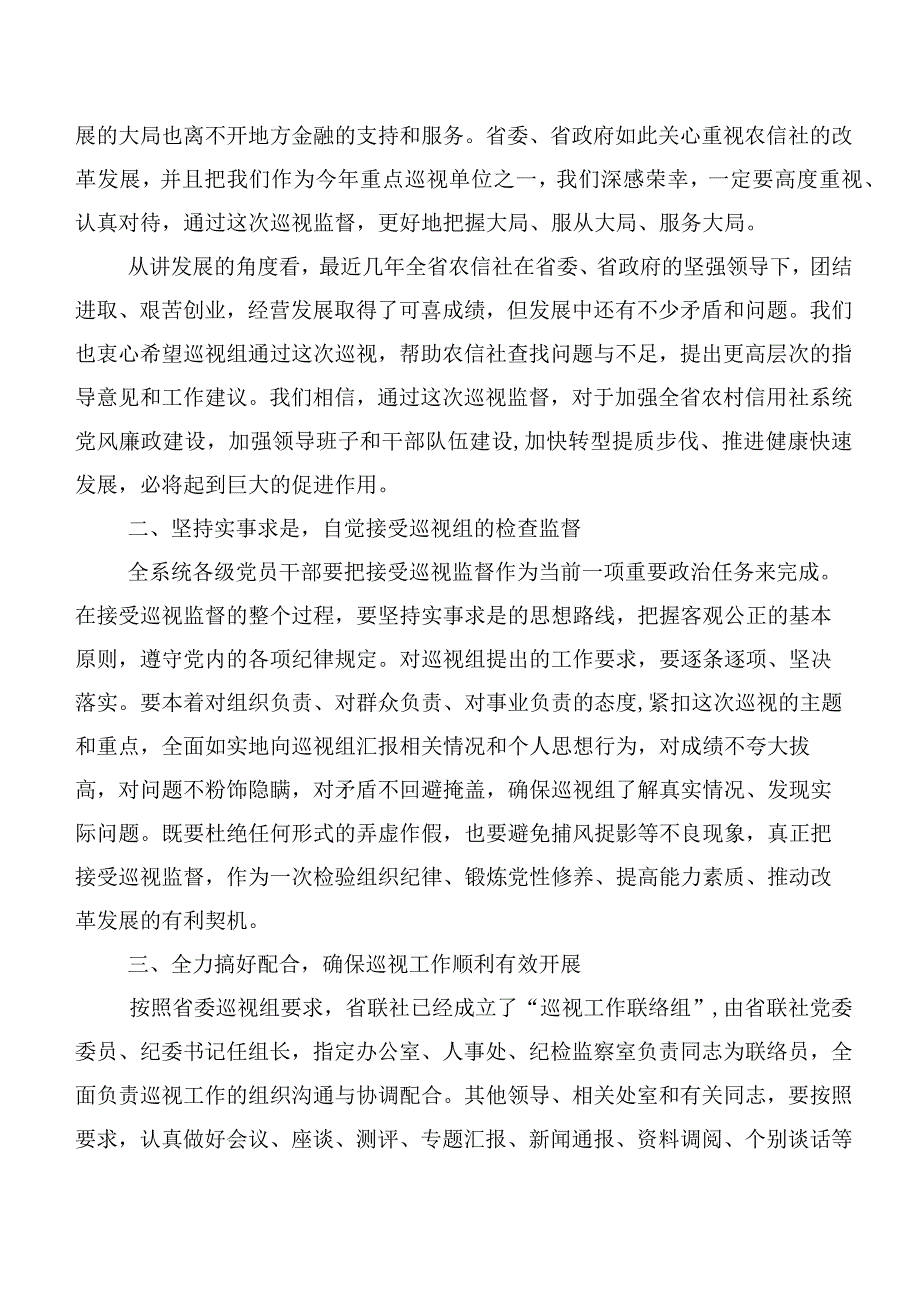 展的大局也离不开地方金融的支持和服务。省委、省政府如此关心重视农信社的改革发展，并且把我们作为今年重点巡视单位之一，我们深感荣幸，一定要高度重视、认真对待，通过这次巡视监督，更好地把握大局、服从大局、服务大局。

从讲发展的角度看，最近几年全省农信社在省委、省政府的坚强领导下，团结进取、艰苦创业，经营发展取得了可喜成绩，但发展中还有不少矛盾和问题。我们也衷心希望巡视组通过这次巡视，帮助农信社查找问题与不足，提出更高层次的指导意见和工作建议。我们相信，通过这次巡视监督，对于加强全省农村信用社系统党风廉政建设，加强领导班子和干部队伍建设,加快转型提质步伐、推进健康快速发展，必将起到巨大的促进作用。

二、坚持实事求是，自觉接受巡视组的检查监督

全系统各级党员干部要把接受巡视监督作为当前一项重要政治任务来完成。在接受巡视监督的整个过程，要坚持实事求是的思想路线，把握客观公正的基本原则，遵守党内的各项纪律规定。对巡视组提出的工作要求，要逐条逐项、坚决落实。要本着对组织负责、对群众负责、对事业负责的态度,紧扣这次巡视的主题和重点，全面如实地向巡视组汇报相关情况和个人思想行为，对成绩不夸大拔高，对问题不粉饰隐瞒，对矛盾不回避掩盖，确保巡视组了解真实情况、发现实际问题。既要杜绝任何形式的弄虚作假，也要避免捕风捉影等不良现象，真正把接受巡视监督，作为一次检验组织纪律、锻炼党性修养、提高能力素质、推动改革发展的有利契机。

三、全力搞好配合，确保巡视工作顺利有效开展

按照省委巡视组要求，省联社已经成立了“巡视工作联络组”，由省联社党委委员、纪委书记任组长，指定办公室、人事处、纪检监察室负责同志为联络员，全面负责巡视工作的组织沟通与协调配合。其他领导、相关处室和有关同志，要按照要求，认真做好会议、座谈、测评、专题汇报、新闻通报、资料调阅、个别谈话等